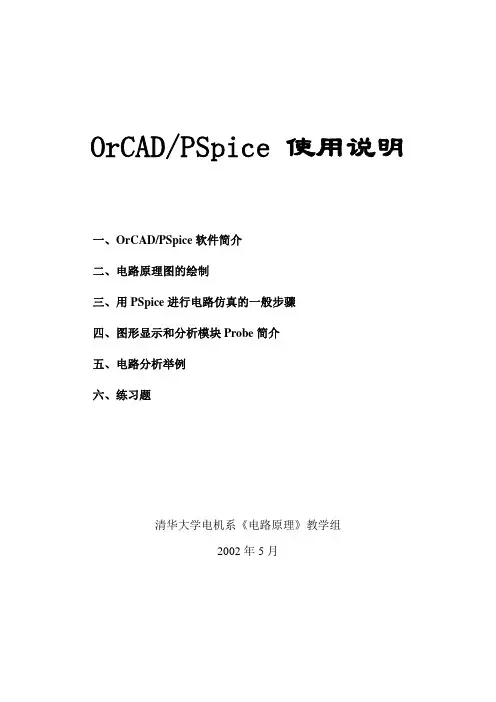 OrCAD/PSpice 使用说明

一、OrCAD/PSpice 软件简介

二、电路原理图的绘制

三、用 PSpice 进行电路仿真的一般步骤

四、图形显示和分析模块 Probe 简介

五、电路分析举例

六、练习题

清华大学电机系《电路原理》教学组

2002 年 5 月